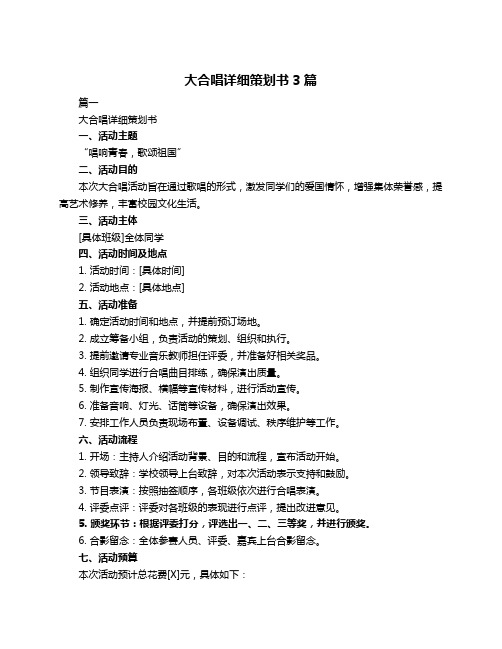 大合唱详细策划书 3 篇

篇一

大合唱详细策划书

一、活动主题

“唱响青春，歌颂祖国”

二、活动目的

本次大合唱活动旨在通过歌唱的形式，激发同学们的爱国情怀，增强集体荣誉感，提高艺术修养，丰富校园文化生活。

三、活动主体

[具体班级]全体同学

四、活动时间及地点

1. 活动时间：[具体时间]

2. 活动地点：[具体地点]

五、活动准备

1. 确定活动时间和地点，并提前预订场地。

2. 成立筹备小组，负责活动的策划、组织和执行。

3. 提前邀请专业音乐教师担任评委，并准备好相关奖品。

4. 组织同学进行合唱曲目排练，确保演出质量。

5. 制作宣传海报、横幅等宣传材料，进行活动宣传。

6. 准备音响、灯光、话筒等设备，确保演出效果。

7. 安排工作人员负责现场布置、设备调试、秩序维护等工作。

六、活动流程

1. 开场：主持人介绍活动背景、目的和流程，宣布活动开始。

2. 领导致辞：学校领导上台致辞，对本次活动表示支持和鼓励。

3. 节目表演：按照抽签顺序，各班级依次进行合唱表演。

4. 评委点评：评委对各班级的表现进行点评，提出改进意见。

5. 颁奖环节：根据评委打分，评选出一、二、三等奖，并进行颁奖。

6. 合影留念：全体参赛人员、评委、嘉宾上台合影留念。

七、活动预算

本次活动预计总花费[X]元，具体如下：